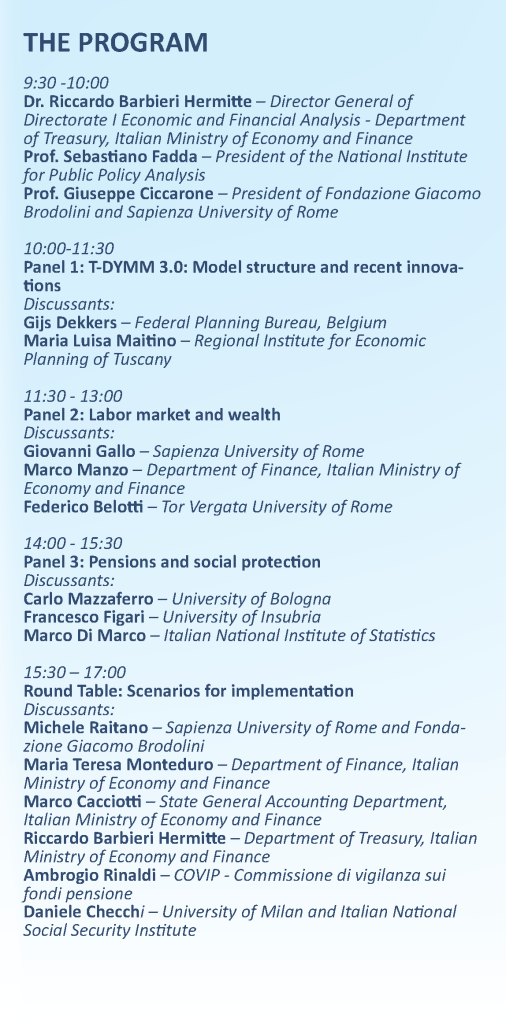 THE PROGRAM

9:30 -10:00
Dr. Riccardo Barbieri Hermitte – Director General of Directorate I Economic and Financial Analysis - Department of Treasury, Italian Ministry of Economy and Finance
Prof. Sebastiano Fadda – President of the National Institute for Public Policy Analysis
Prof. Giuseppe Ciccarone – President of Fondazione Giacomo Brodolini and Sapienza University of Rome

10:00-11:30
Panel 1: T-DYMM 3.0: Model structure and recent innovations
Discussants:
Gijs Dekkers – Federal Planning Bureau, Belgium
Maria Luisa Maitino – Regional Institute for Economic Planning of Tuscany

11:30 - 13:00
Panel 2: Labor market and wealth
Discussants:
Giovanni Gallo – Sapienza University of Rome
Marco Manzo – Department of Finance, Italian Ministry of Economy and Finance
Federico Belotti – Tor Vergata University of Rome

14:00 - 15:30
Panel 3: Pensions and social protection
Discussants:
Carlo Mazzaferro – University of Bologna
Francesco Figari – University of Insubria
Marco Di Marco – Italian National Institute of Statistics

15:30 – 17:00
Round Table: Scenarios for implementation
Discussants:
Michele Raitano – Sapienza University of Rome and Fondazione Giacomo Brodolini
Maria Teresa Monteduro – Department of Finance, Italian Ministry of Economy and Finance
Marco Cacciotti – State General Accounting Department, Italian Ministry of Economy and Finance
Riccardo Barbieri Hermitte – Department of Treasury, Italian Ministry of Economy and Finance
Ambrogio Rinaldi – COVIP - Commissione di vigilanza sui fondi pensione
Daniele Checchi – University of Milan and Italian National Social Security Institute